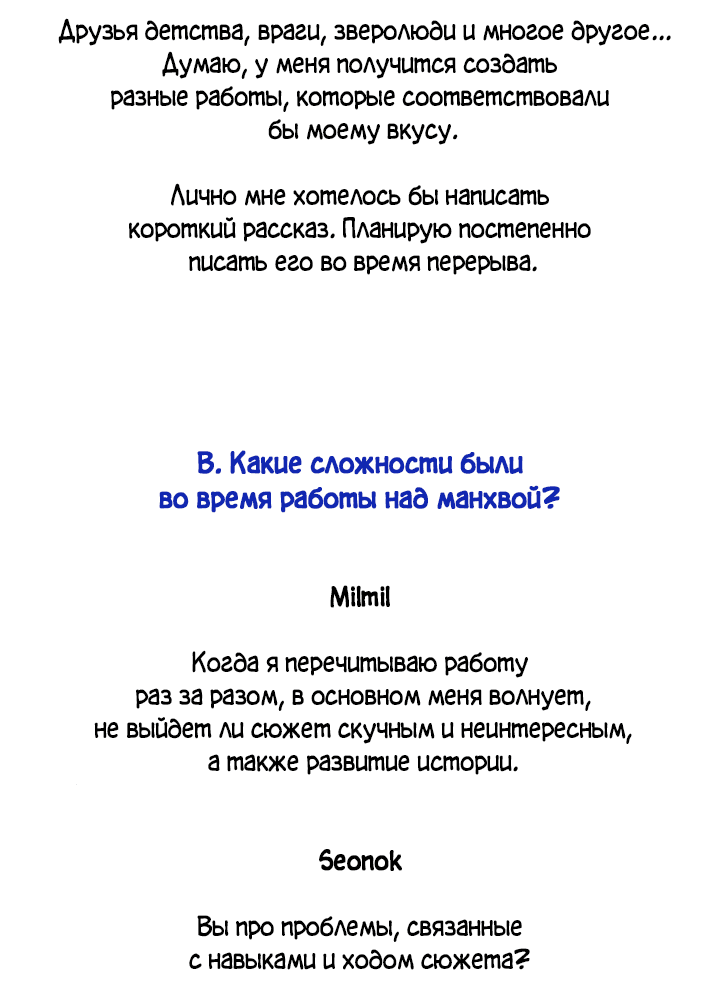 Друзья детства, враги, зверолюди и многое другое... Думаю, у меня получится создать разные работы, которые соответствовали бы моему вкусу.

Лично мне хотелось бы написать короткий рассказ. Планирую постепенно писать его во время перерыва.

В. Какие сложности были во время работы над манхвой?

Milmil

Когда я перечитываю работу раз за разом, в основном меня волнует, не выйдет ли сюжет скучным и неинтересным, а также развитие истории.

Seonok

Вы про проблемы, связанные с навыками и ходом сюжета?